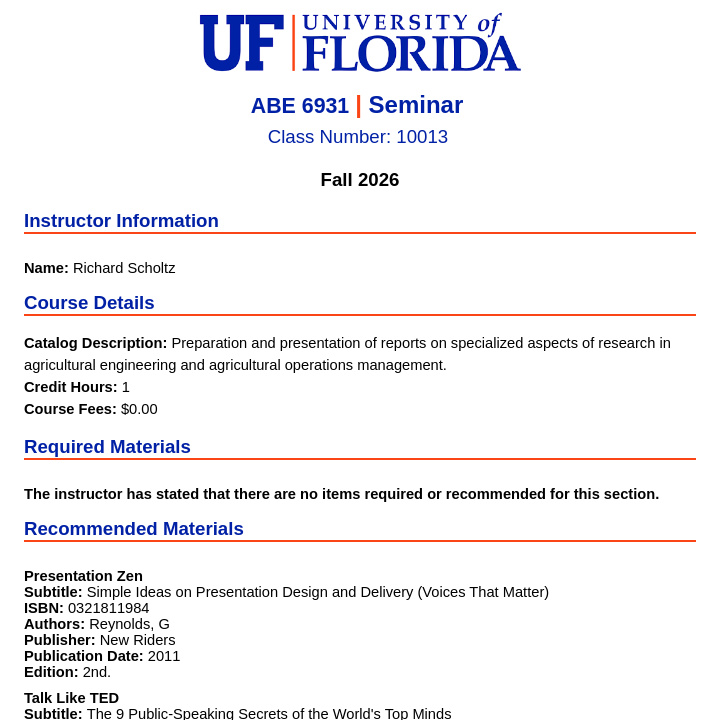 UF UNIVERSITY of FLORIDA

ABE 6931 | Seminar

Class Number: 10013

Fall 2026

Instructor Information

Name: Richard Scholtz

Course Details

Catalog Description: Preparation and presentation of reports on specialized aspects of research in agricultural engineering and agricultural operations management.

Credit Hours: 1

Course Fees: $0.00

Required Materials

The instructor has stated that there are no items required or recommended for this section.

Recommended Materials

Presentation Zen
Subtitle: Simple Ideas on Presentation Design and Delivery (Voices That Matter)
ISBN: 0321811984
Authors: Reynolds, G
Publisher: New Riders
Publication Date: 2011
Edition: 2nd.

Talk Like TED
Subtitle: The 9 Public-Speaking Secrets of the World's Top Minds